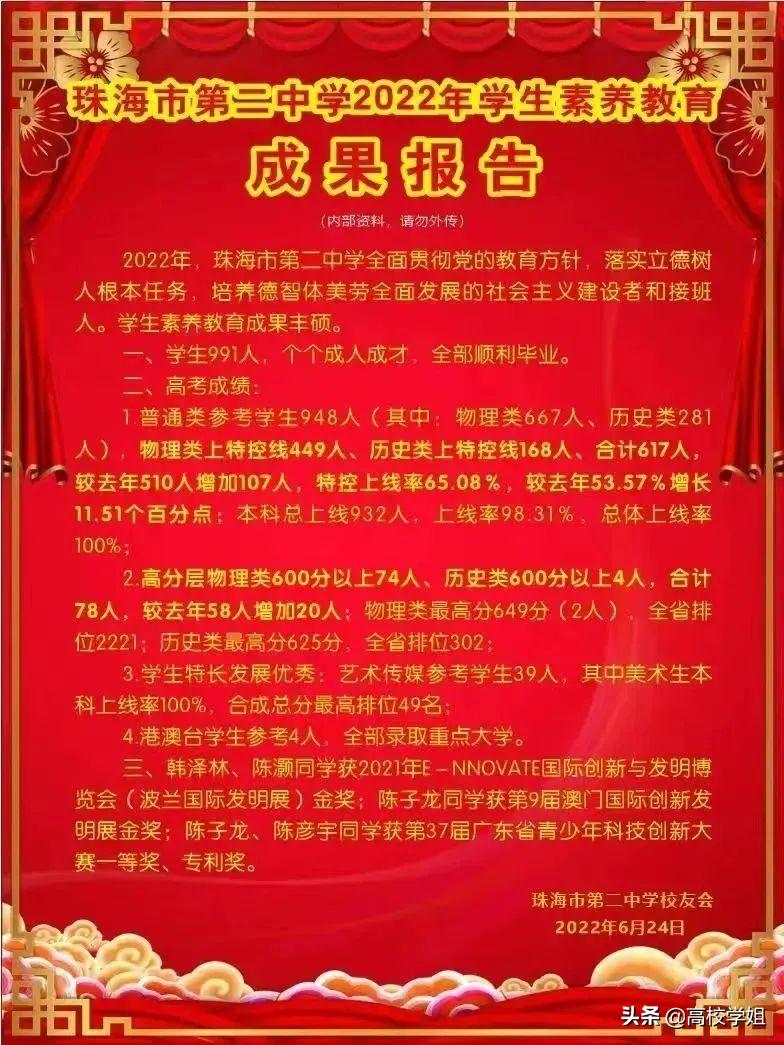 珠海市第二中学2022年学生素养教育

成果报告

（内部资料，请勿外传）

2022年，珠海市第二中学全面贯彻党的教育方针，落实立德树人根本任务，培养德智体美劳全面发展的社会主义建设者和接班人。学生素养教育成果丰硕。

一、学生991人，个个成人成才，全部顺利毕业。

二、高考成绩：

1.普通类参考学生948人（其中：物理类667人、历史类281人），物理类上特控线449人、历史类上特控线168人、合计617人，较去年510人增加107人，特控上线率65.08％，较去年53.57％增长11.51个百分点；本科总上线932人，上线率98.31％，总体上线率100%；

2.高分层物理类600分以上74人、历史类600分以上4人，合计78人，较去年58人增加20人；物理类最高分649分（2人），全省排位2221；历史类最高分625分，全省排位302；

3.学生特长发展优秀：艺术传媒参考学生39人，其中美术生本科上线率100%，合成总分最高排位49名；

4.港澳台学生参考4人，全部录取重点大学。

三、韩泽林、陈灏同学获2021年E－NNOVATE国际创新与发明博览会（波兰国际发明展）金奖；陈子龙同学获第9届澳门国际创新发明展金奖；陈子龙、陈彦宇同学获第37届广东省青少年科技创新大赛一等奖、专利奖。

珠海市第二中学校友会
2022年6月24日

头条 @高校学姐